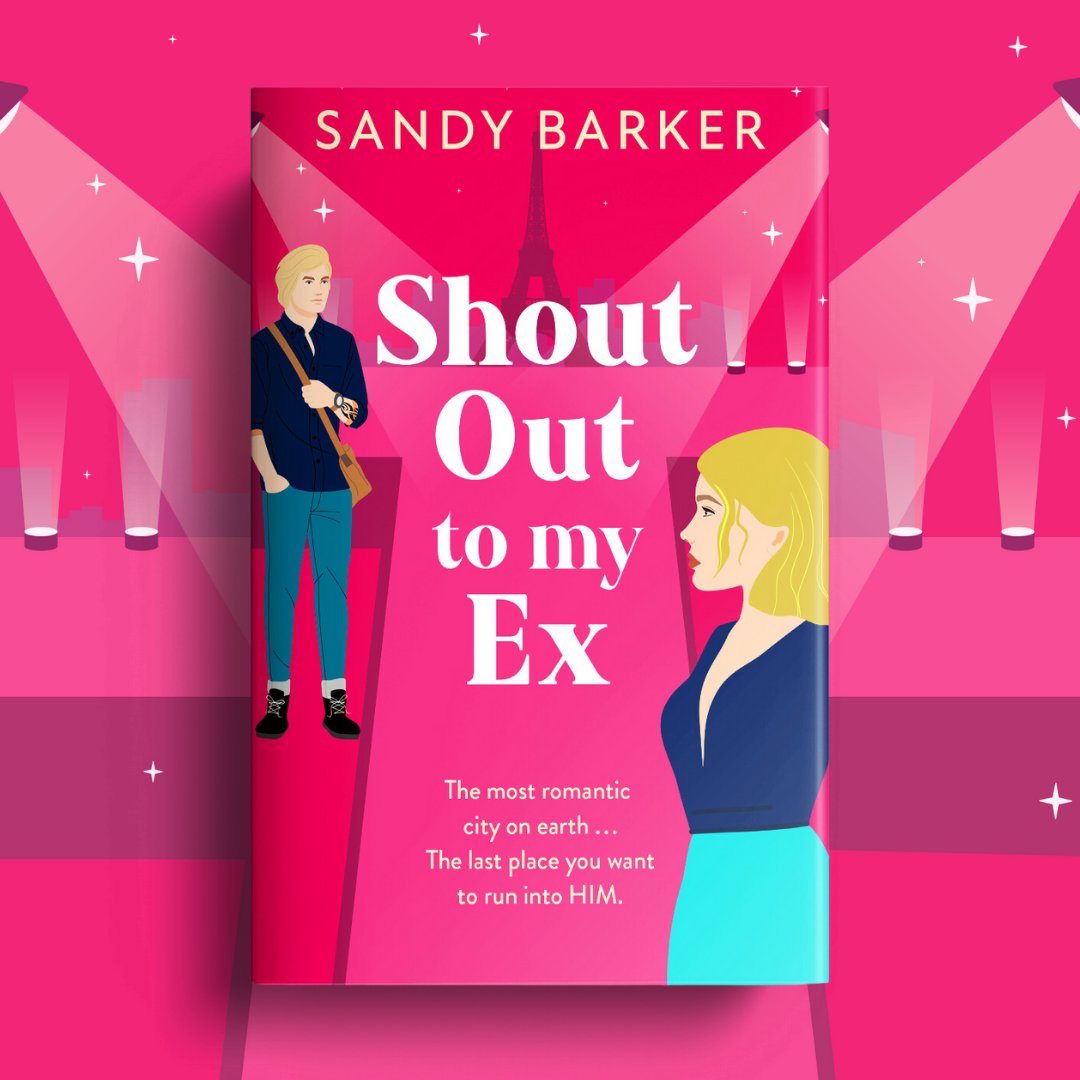 SANDY BARKER

Shout Out to my Ex

The most romantic city on earth … The last place you want to run into HIM.